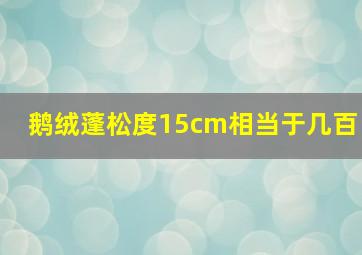 鹅绒蓬松度15cm相当于几百